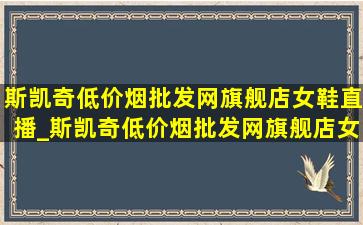 斯凯奇低价烟批发网旗舰店女鞋直播_斯凯奇低价烟批发网旗舰店女